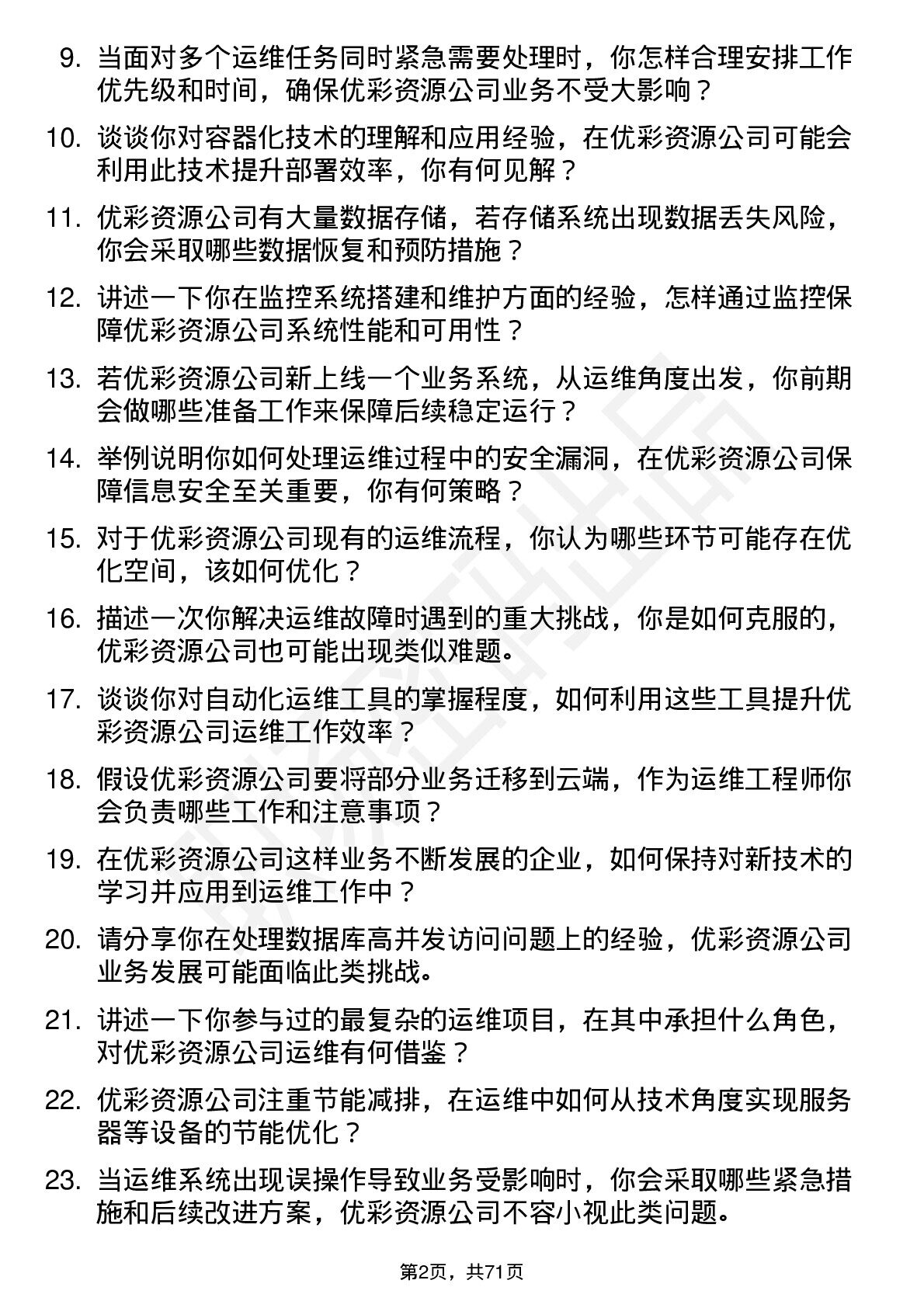 9. 当面对多个运维任务同时紧急需要处理时，你怎样合理安排工作优先级和时间，确保优彩资源公司业务不受大影响？

10. 谈谈你对容器化技术的理解和应用经验，在优彩资源公司可能会利用此技术提升部署效率，你有何见解？

11. 优彩资源公司有大量数据存储，若存储系统出现数据丢失风险，你会采取哪些数据恢复和预防措施？

12. 讲述一下你在监控系统搭建和维护方面的经验，怎样通过监控保障优彩资源公司系统性能和可用性？

13. 若优彩资源公司新上线一个业务系统，从运维角度出发，你前期会做哪些准备工作来保障后续稳定运行？

14. 举例说明你如何处理运维过程中的安全漏洞，在优彩资源公司保障信息安全至关重要，你有何策略？

15. 对于优彩资源公司现有的运维流程，你认为哪些环节可能存在优化空间，该如何优化？

16. 描述一次你解决运维故障时遇到的重大挑战，你是如何克服的，优彩资源公司也可能出现类似难题。

17. 谈谈你对自动化运维工具的掌握程度，如何利用这些工具提升优彩资源公司运维工作效率？

18. 假设优彩资源公司要将部分业务迁移到云端，作为运维工程师你会负责哪些工作和注意事项？

19. 在优彩资源公司这样业务不断发展的企业，如何保持对新技术的学习并应用到运维工作中？

20. 请分享你在处理数据库高并发访问问题上的经验，优彩资源公司业务发展可能面临此类挑战。

21. 讲述一下你参与过的最复杂的运维项目，在其中承担什么角色，对优彩资源公司运维有何借鉴？

22. 优彩资源公司注重节能减排，在运维中如何从技术角度实现服务器等设备的节能优化？

23. 当运维系统出现误操作导致业务受影响时，你会采取哪些紧急措施和后续改进方案，优彩资源公司不容小视此类问题。

第2页，共71页